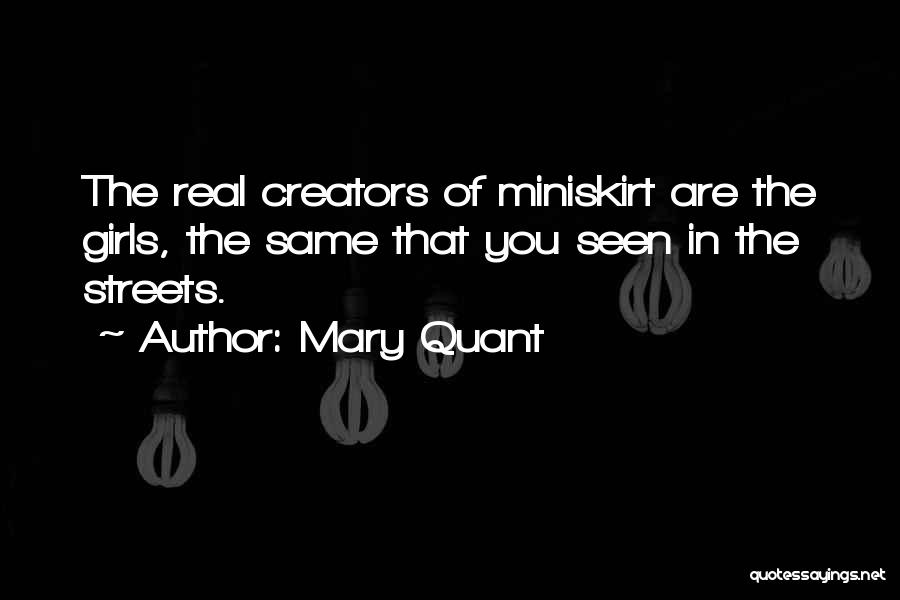 The real creators of miniskirt are the girls, the same that you seen in the streets.

~ Author: Mary Quant

quotessayings.net